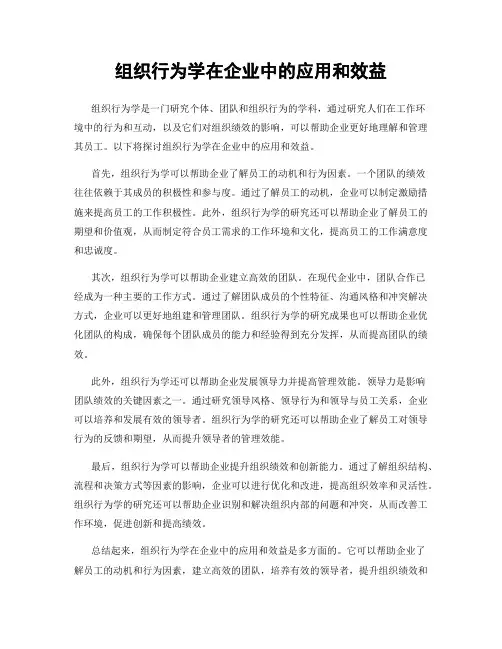 组织行为学在企业中的应用和效益

组织行为学是一门研究个体、团队和组织行为的学科，通过研究人们在工作环境中的行为和互动，以及它们对组织绩效的影响，可以帮助企业更好地理解和管理其员工。以下将探讨组织行为学在企业中的应用和效益。

首先，组织行为学可以帮助企业了解员工的动机和行为因素。一个团队的绩效往往依赖于其成员的积极性和参与度。通过了解员工的动机，企业可以制定激励措施来提高员工的工作积极性。此外，组织行为学的研究还可以帮助企业了解员工的期望和价值观，从而制定符合员工需求的工作环境和文化，提高员工的工作满意度和忠诚度。

其次，组织行为学可以帮助企业建立高效的团队。在现代企业中，团队合作已经成为一种主要的工作方式。通过了解团队成员的个性特征、沟通风格和冲突解决方式，企业可以更好地组建和管理团队。组织行为学的研究成果也可以帮助企业优化团队的构成，确保每个团队成员的能力和经验得到充分发挥，从而提高团队的绩效。

此外，组织行为学还可以帮助企业发展领导力并提高管理效能。领导力是影响团队绩效的关键因素之一。通过研究领导风格、领导行为和领导与员工关系，企业可以培养和发展有效的领导者。组织行为学的研究还可以帮助企业了解员工对领导行为的反馈和期望，从而提升领导者的管理效能。

最后，组织行为学可以帮助企业提升组织绩效和创新能力。通过了解组织结构、流程和决策方式等因素的影响，企业可以进行优化和改进，提高组织效率和灵活性。组织行为学的研究还可以帮助企业识别和解决组织内部的问题和冲突，从而改善工作环境，促进创新和提高绩效。

总结起来，组织行为学在企业中的应用和效益是多方面的。它可以帮助企业了解员工的动机和行为因素，建立高效的团队，培养有效的领导者，提升组织绩效和